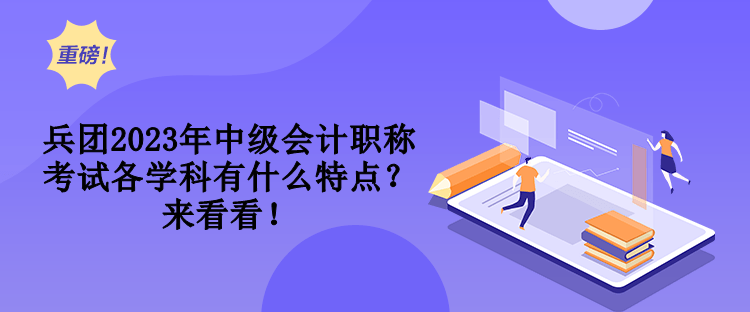 重磅!

兵团2023年中级会计职称考试各学科有什么特点？来看看！